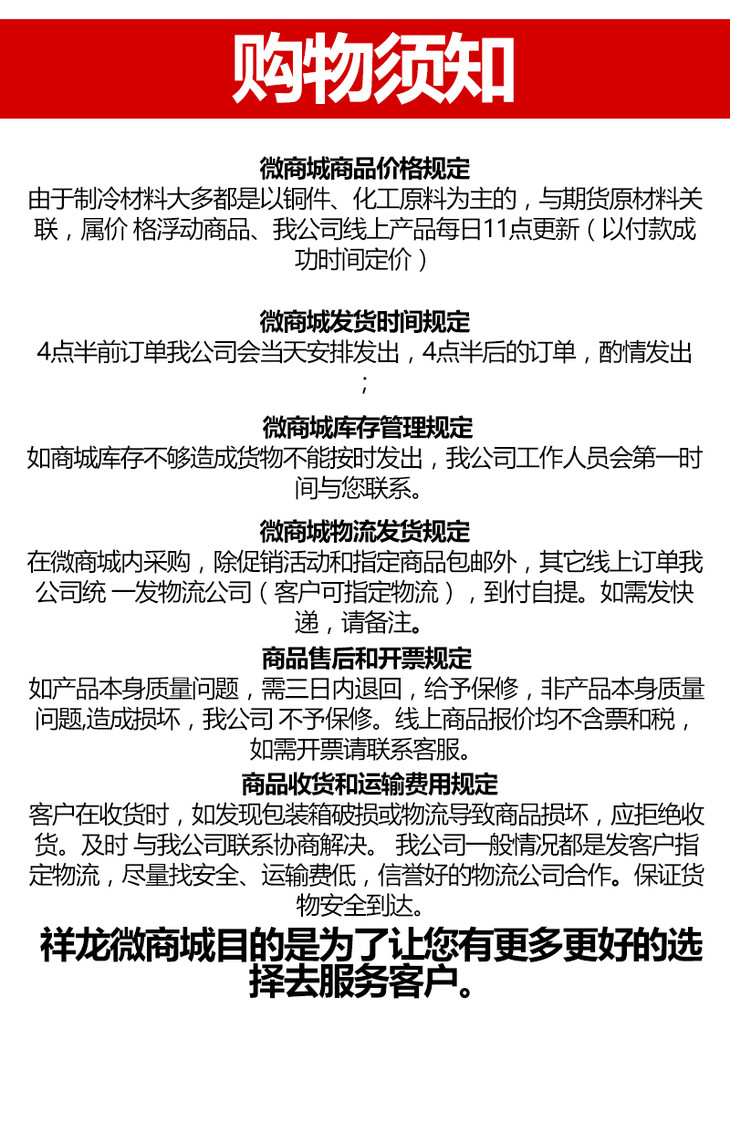 购物须知

微商城商品价格规定
由于制冷材料大多都是以铜件、化工原料为主的，与期货原材料关联，属价 格浮动商品、我公司线上产品每日11点更新（以付款成功时间定价）

微商城发货时间规定
4点半前订单我公司会当天安排发出，4点半后的订单，酌情发出；

微商城库存管理规定
如商城库存不够造成货物不能按时发出，我公司工作人员会第一时间与您联系。

微商城物流发货规定
在微商城内采购，除促销活动和指定商品包邮外，其它线上订单我公司统 一发物流公司（客户可指定物流），到付自提。如需发快递，请备注。

商品售后和开票规定
如产品本身质量问题，需三日内退回，给予保修，非产品本身质量问题,造成损坏，我公司 不予保修。线上商品报价均不含票和税，如需开票请联系客服。

商品收货和运输费用规定
客户在收货时，如发现包装箱破损或物流导致商品损坏，应拒绝收货。及时 与我公司联系协商解决。 我公司一般情况都是发客户指定物流，尽量找安全、运输费低，信誉好的物流公司合作。保证货物安全到达。

祥龙微商城目的是为了让您有更多更好的选择去服务客户。